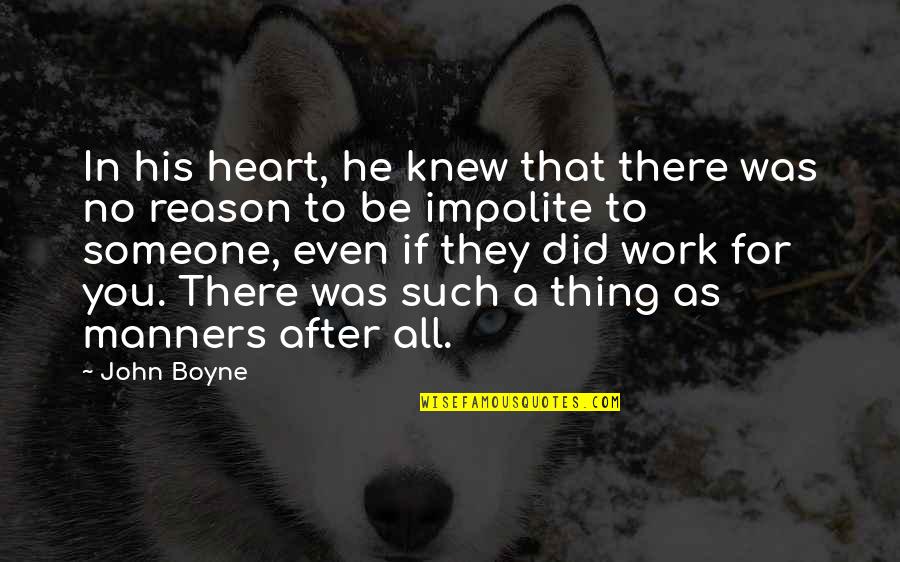 In his heart, he knew that there was no reason to be impolite to someone, even if they did work for you. There was such a thing as manners after all.

~ John Boyne

WISEFAMOUSQUOTES.COM